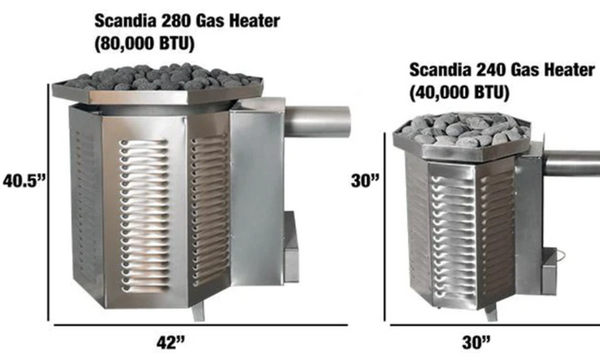 Scandia 280 Gas Heater
(80,000 BTU)

40.5”

42”

Scandia 240 Gas Heater
(40,000 BTU)

30”

30”